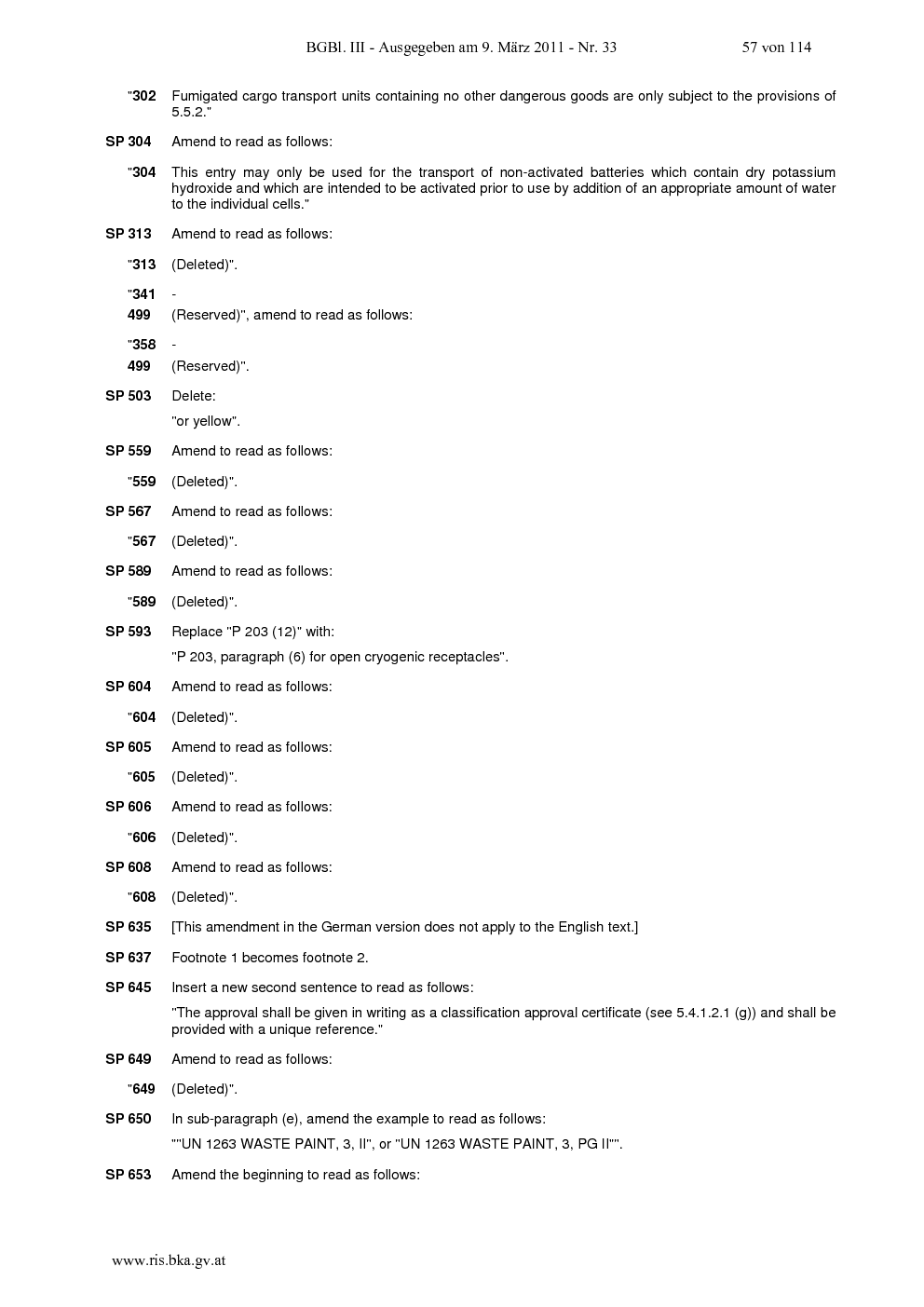 BGBl. III - Ausgegeben am 9. März 2011 - Nr. 33 57 von 114

"302 Fumigated cargo transport units containing no other dangerous goods are only subject to the provisions of 5.5.2."

SP 304 Amend to read as follows:

"304 This entry may only be used for the transport of non-activated batteries which contain dry potassium hydroxide and which are intended to be activated prior to use by addition of an appropriate amount of water to the individual cells."

SP 313 Amend to read as follows:

"313 (Deleted)".

"341 -
499 (Reserved)", amend to read as follows:

"358 -
499 (Reserved)".

SP 503 Delete:

"or yellow".

SP 559 Amend to read as follows:

"559 (Deleted)".

SP 567 Amend to read as follows:

"567 (Deleted)".

SP 589 Amend to read as follows:

"589 (Deleted)".

SP 593 Replace "P 203 (12)" with:

"P 203, paragraph (6) for open cryogenic receptacles".

SP 604 Amend to read as follows:

"604 (Deleted)".

SP 605 Amend to read as follows:

"605 (Deleted)".

SP 606 Amend to read as follows:

"606 (Deleted)".

SP 608 Amend to read as follows:

"608 (Deleted)".

SP 635 [This amendment in the German version does not apply to the English text.]

SP 637 Footnote 1 becomes footnote 2.

SP 645 Insert a new second sentence to read as follows:

"The approval shall be given in writing as a classification approval certificate (see 5.4.1.2.1 (g)) and shall be provided with a unique reference."

SP 649 Amend to read as follows:

"649 (Deleted)".

SP 650 In sub-paragraph (e), amend the example to read as follows:

""UN 1263 WASTE PAINT, 3, II", or "UN 1263 WASTE PAINT, 3, PG II"".

SP 653 Amend the beginning to read as follows:

www.ris.bka.gv.at